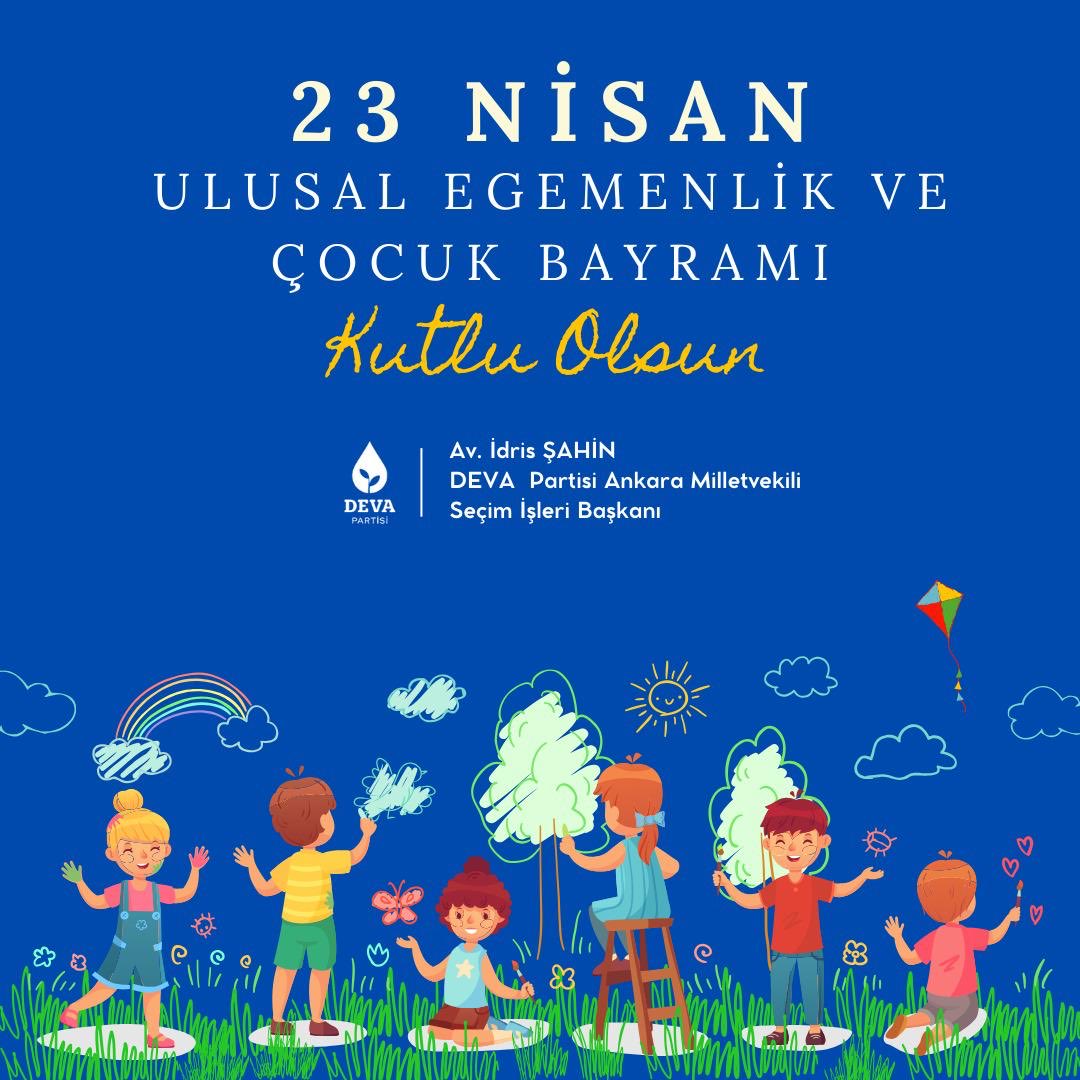 23 NİSAN
ULUSAL EGEMENLİK VE
ÇOCUK BAYRAMI
Kutlu Olsun

DEVA
PARTİSİ

Av. İdris ŞAHİN
DEVA Partisi Ankara Milletvekili
Seçim İşleri Başkanı